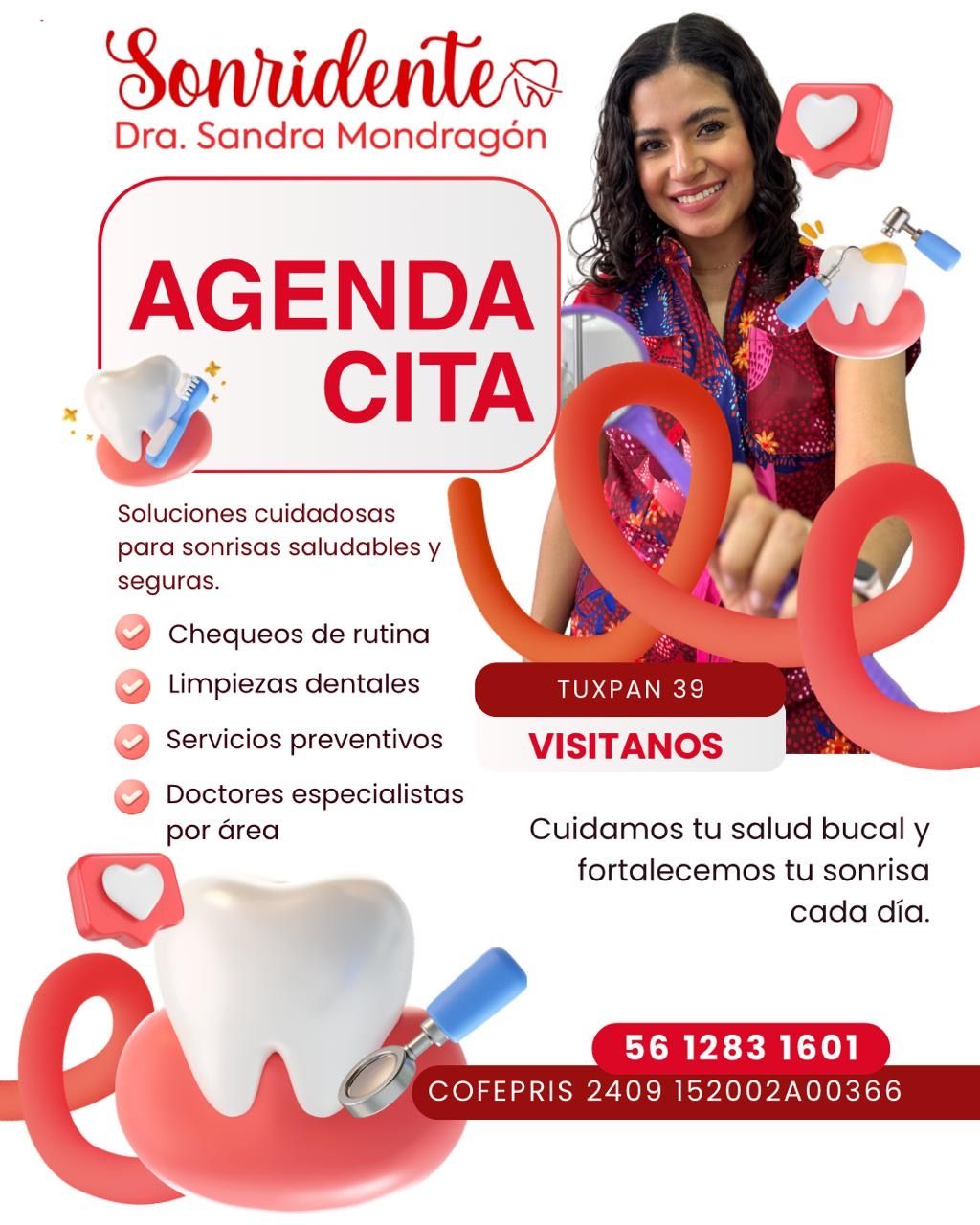 Sonridente
Dra. Sandra Mondragón

AGENDA CITA

Soluciones cuidadosas para sonrisas saludables y seguras.

Chequeos de rutina

Limpiezas dentales

Servicios preventivos

Doctores especialistas por área

TUXPAN 39

VISITANOS

Cuidamos tu salud bucal y fortalecemos tu sonrisa cada día.

56 1283 1601

COFEPRIS 2409 152002A00366